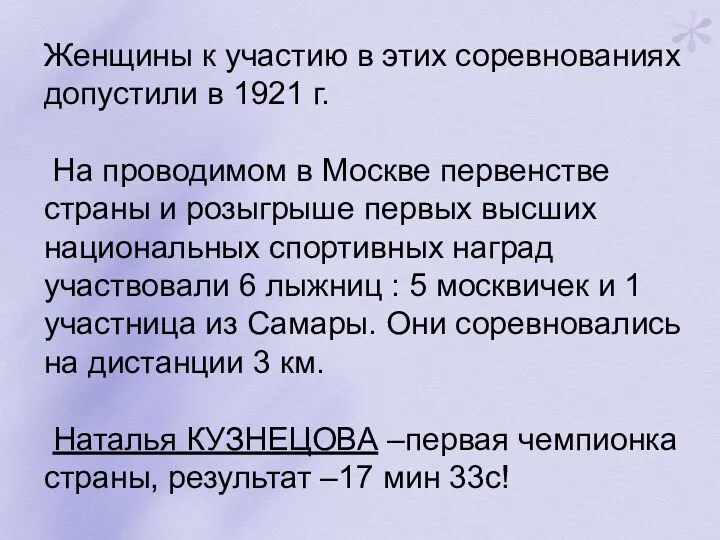 Женщины к участию в этих соревнованиях допустили в 1921 г.

На проводимом в Москве первенстве страны и розыгрыше первых высших национальных спортивных наград участвовали 6 лыжниц : 5 москвичек и 1 участница из Самары. Они соревновались на дистанции 3 км.

Наталья КУЗНЕЦОВА –первая чемпионка страны, результат –17 мин 33с!